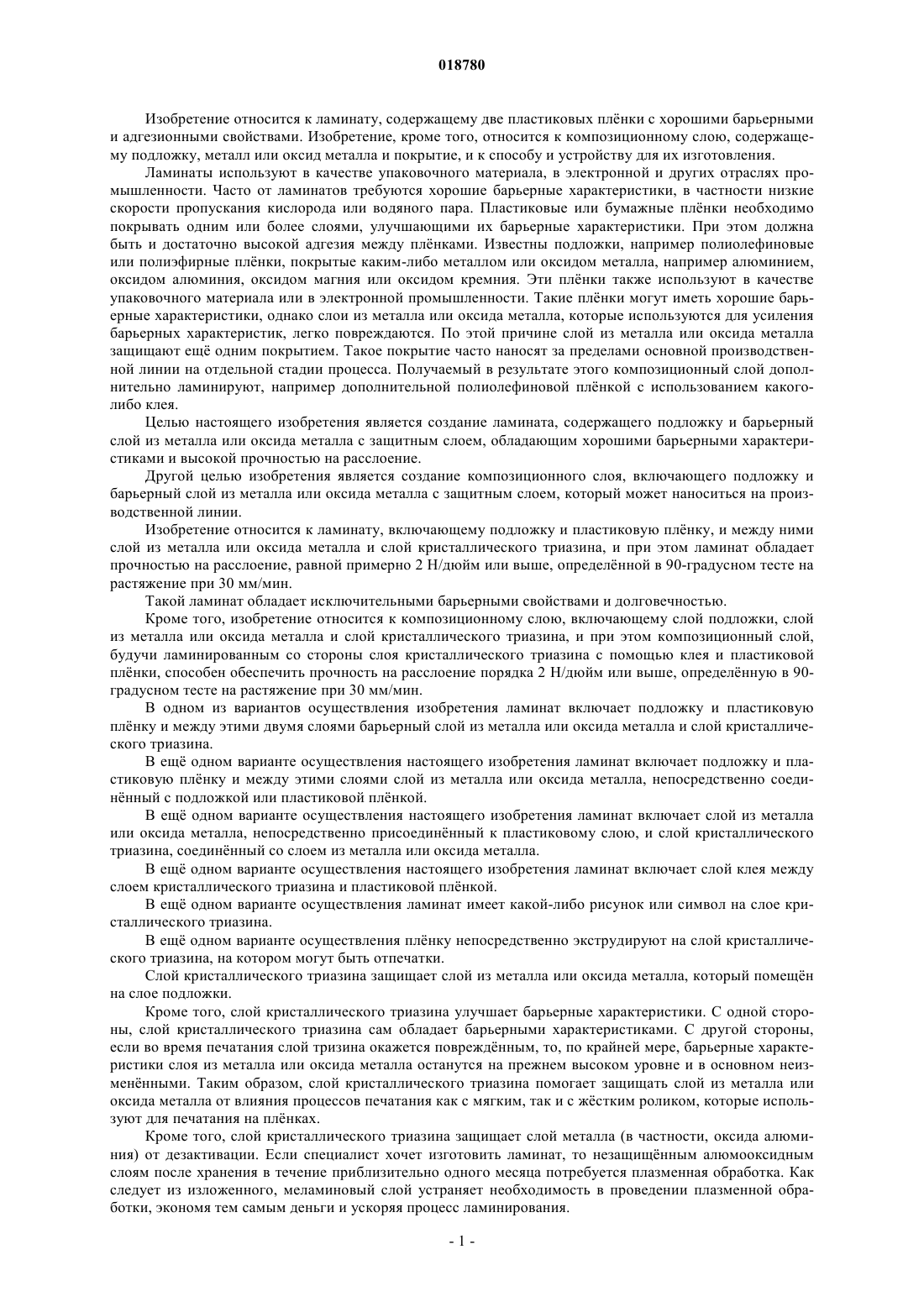 018780

Изобретение относится к ламинату, содержащему две пластиковых плёнки с хорошими барьерными и адгезионными свойствами. Изобретение, кроме того, относится к композиционному слою, содержащему подложку, металл или оксид металла и покрытие, и к способу и устройству для их изготовления.

Ламинаты используют в качестве упаковочного материала, в электронной и других отраслях промышленности. Часто от ламинатов требуются хорошие барьерные характеристики, в частности низкие скорости пропускания кислорода или водяного пара. Пластиковые или бумажные плёнки необходимо покрывать одним или более слоями, улучшающими их барьерные характеристики. При этом должна быть и достаточно высокой адгезия между плёнками. Известны подложки, например полиолефиновые или полиэфирные плёнки, покрытые каким-либо металлом или оксидом металла, например алюминием, оксидом алюминия, оксидом магния или оксидом кремния. Эти плёнки также используют в качестве упаковочного материала или в электронной промышленности. Такие плёнки могут иметь хорошие барьерные характеристики, однако слои из металла или оксида металла, которые используются для усиления барьерных характеристик, легко повреждаются. По этой причине слой из металла или оксида металла защищают ещё одним покрытием. Такое покрытие часто наносят за пределами основной производственной линии на отдельной стадии процесса. Получаемый в результате этого композиционный слой дополнительно ламинируют, например дополнительной полиолефиновой плёнкой с использованием какого-либо клея.

Целью настоящего изобретения является создание ламината, содержащего подложку и барьерный слой из металла или оксида металла с защитным слоем, обладающим хорошими барьерными характеристиками и высокой прочностью на расслоение.

Другой целью изобретения является создание композиционного слоя, включающего подложку и барьерный слой из металла или оксида металла с защитным слоем, который может наноситься на производственной линии.

Изобретение относится к ламинату, включающему подложку и пластиковую плёнку, и между ними слой из металла или оксида металла и слой кристаллического триазина, и при этом ламинат обладает прочностью на расслоение, равной примерно 2 Н/дюйм или выше, определённой в 90-градусном тесте на растяжение при 30 мм/мин.

Такой ламинат обладает исключительными барьерными свойствами и долговечностью.

Кроме того, изобретение относится к композиционному слою, включающему слой подложки, слой из металла или оксида металла и слой кристаллического триазина, и при этом композиционный слой, будучи ламинированным со стороны слоя кристаллического триазина с помощью клея и пластиковой плёнки, способен обеспечить прочность на расслоение порядка 2 Н/дюйм или выше, определённую в 90-градусном тесте на растяжение при 30 мм/мин.

В одном из вариантов осуществления изобретения ламинат включает подложку и пластиковую плёнку и между этими двумя слоями барьерный слой из металла или оксида металла и слой кристаллического триазина.

В ещё одном варианте осуществления настоящего изобретения ламинат включает подложку и пластиковую плёнку и между этими слоями слой из металла или оксида металла, непосредственно соединённый с подложкой или пластиковой плёнкой.

В ещё одном варианте осуществления настоящего изобретения ламинат включает слой из металла или оксида металла, непосредственно присоединённый к пластиковому слою, и слой кристаллического триазина, соединённый со слоем из металла или оксида металла.

В ещё одном варианте осуществления настоящего изобретения ламинат включает слой клея между слоем кристаллического триазина и пластиковой плёнкой.

В ещё одном варианте осуществления ламинат имеет какой-либо рисунок или символ на слое кристаллического триазина.

В ещё одном варианте осуществления плёнку непосредственно экструдируют на слой кристаллического триазина, на котором могут быть отпечатки.

Слой кристаллического триазина защищает слой из металла или оксида металла, который помещён на слое подложки.

Кроме того, слой кристаллического триазина улучшает барьерные характеристики. С одной стороны, слой кристаллического триазина сам обладает барьерными характеристиками. С другой стороны, если во время печатания слой тризина окажется повреждённым, то, по крайней мере, барьерные характеристики слоя из металла или оксида металла останутся на прежнем высоком уровне и в основном неизменёнными. Таким образом, слой кристаллического триазина помогает защищать слой из металла или оксида металла от влияния процессов печатания как с мягким, так и с жёстким роликом, которые используют для печатания на плёнках.

Кроме того, слой кристаллического триазина защищает слой металла (в частности, оксида алюминия) от дезактивации. Если специалист хочет изготовить ламинат, то незащищённым алюмооксидным слоям после хранения в течение приблизительно одного месяца потребуется плазменная обработка. Как следует из изложенного, меламиновый слой устраняет необходимость в проведении плазменной обработки, экономя тем самым деньги и ускоряя процесс ламинирования.

- 1 -